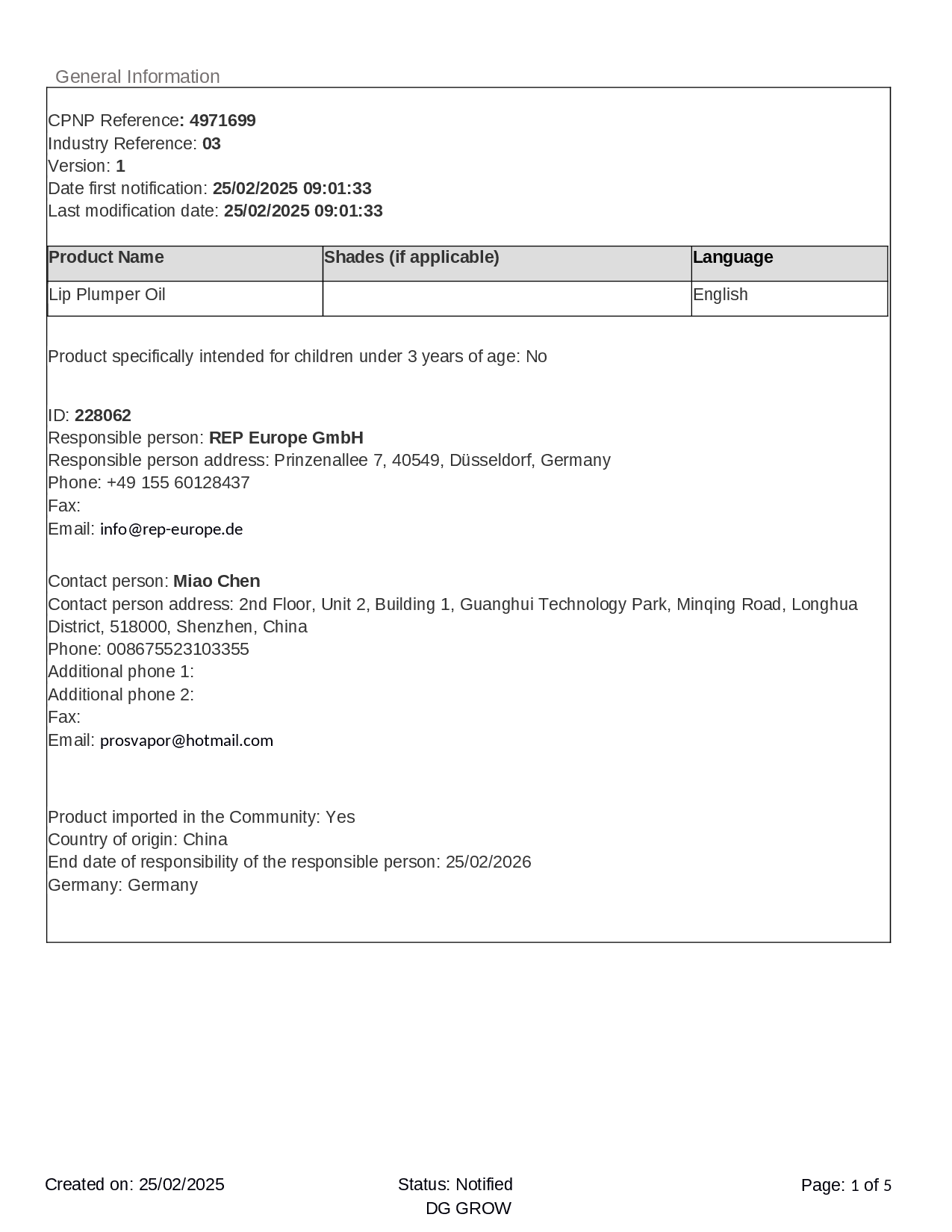 General Information

CPNP Reference: 4971699
Industry Reference: 03
Version: 1
Date first notification: 25/02/2025 09:01:33
Last modification date: 25/02/2025 09:01:33

| Product Name | Shades (if applicable) | Language |
|---|---|---|
| Lip Plumper Oil | | English |

Product specifically intended for children under 3 years of age: No

ID: 228062
Responsible person: REP Europe GmbH
Responsible person address: Prinzenallee 7, 40549, Düsseldorf, Germany
Phone: +49 155 60128437
Fax:
Email: info@rep-europe.de

Contact person: Miao Chen
Contact person address: 2nd Floor, Unit 2, Building 1, Guanghui Technology Park, Minqing Road, Longhua District, 518000, Shenzhen, China
Phone: 008675523103355
Additional phone 1:
Additional phone 2:
Fax:
Email: prosvapor@hotmail.com

Product imported in the Community: Yes
Country of origin: China
End date of responsibility of the responsible person: 25/02/2026
Germany: Germany

Created on: 25/02/2025
Status: Notified
DG GROW
Page: 1 of 5